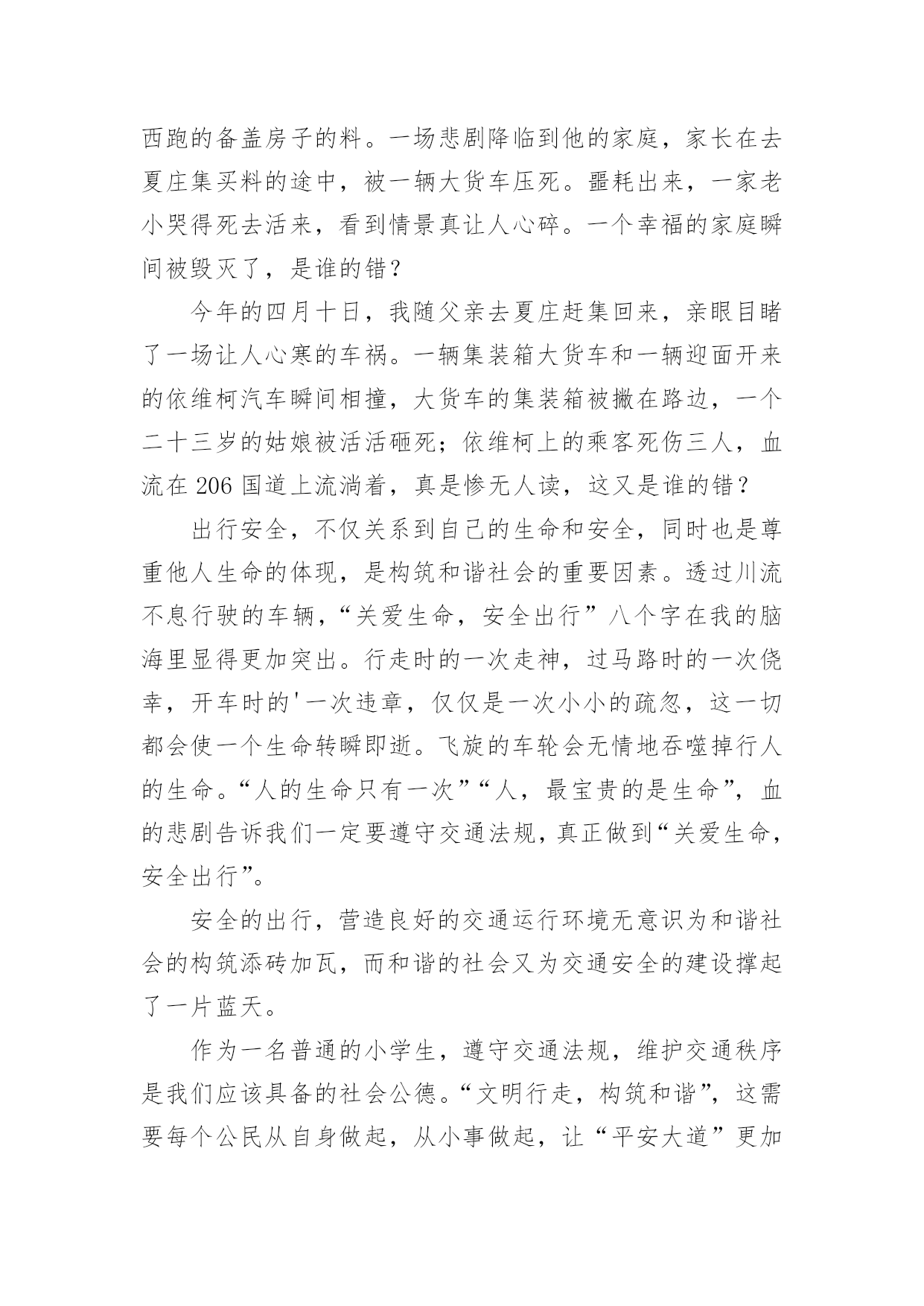 西跑的备盖房子的料。一场悲剧降临到他的家庭，家长在去夏庄集买料的途中，被一辆大货车压死。噩耗出来，一家老小哭得死去活来，看到情景真让人心碎。一个幸福的家庭瞬间被毁灭了，是谁的错？

今年的四月十日，我随父亲去夏庄赶集回来，亲眼目睹了一场让人心寒的车祸。一辆集装箱大货车和一辆迎面开来的依维柯汽车瞬间相撞，大货车的集装箱被撇在路边，一个二十三岁的姑娘被活活砸死；依维柯上的乘客死伤三人，血流在 206 国道上流淌着，真是惨无人读，这又是谁的错？

出行安全，不仅关系到自己的生命和安全，同时也是尊重他人生命的体现，是构筑和谐社会的重要因素。透过川流不息行驶的车辆，“关爱生命，安全出行”八个字在我的脑海里显得更加突出。行走时的一次走神，过马路时的一次侥幸，开车时的'一次违章，仅仅是一次小小的疏忽，这一切都会使一个生命转瞬即逝。飞旋的车轮会无情地吞噬掉行人的生命。“人的生命只有一次”“人，最宝贵的是生命”，血的悲剧告诉我们一定要遵守交通法规，真正做到“关爱生命，安全出行”。

安全的出行，营造良好的交通运行环境无意识为和谐社会的构筑添砖加瓦，而和谐的社会又为交通安全的建设撑起了一片蓝天。

作为一名普通的小学生，遵守交通法规，维护交通秩序是我们应该具备的社会公德。“文明行走，构筑和谐”，这需要每个公民从自身做起，从小事做起，让“平安大道”更加